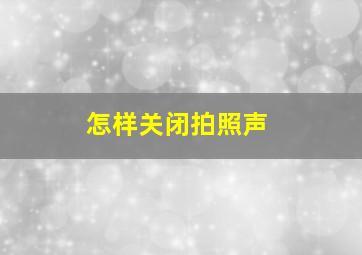 怎样关闭拍照声